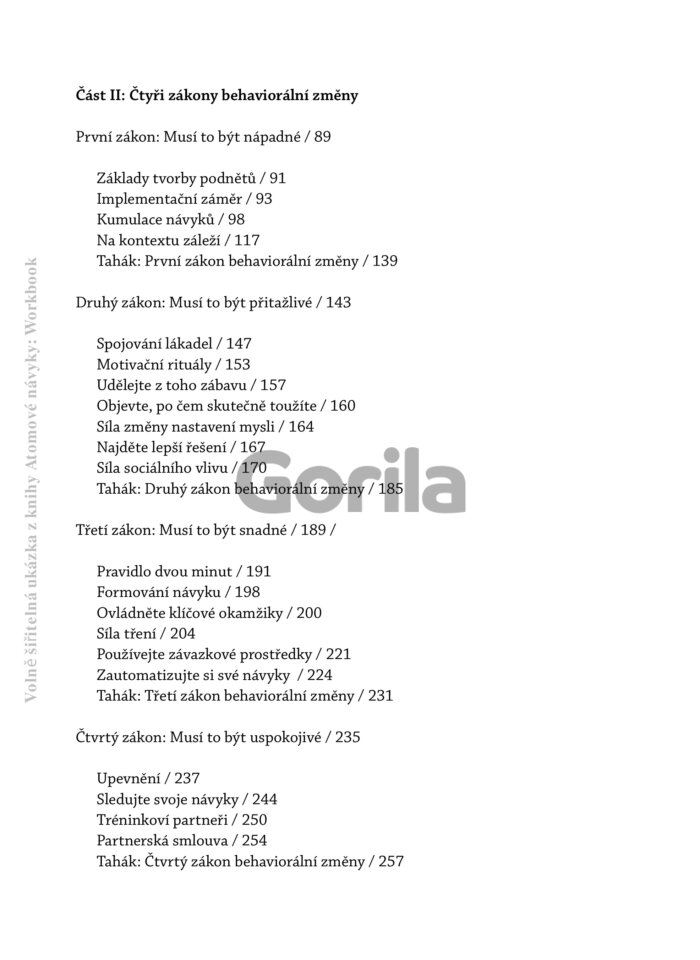 Část II: Čtyři zákony behaviorální změny

První zákon: Musí to být nápadné / 89

Základy tvorby podnětů / 91
Implementační záměr / 93
Kumulace návyků / 98
Na kontextu záleží / 117
Tahák: První zákon behaviorální změny / 139

Druhý zákon: Musí to být přitažlivé / 143

Spojování lákadel / 147
Motivační rituály / 153
Udělejte z toho zábavu / 157
Objevte, po čem skutečně toužíte / 160
Síla změny nastavení mysli / 164
Najděte lepší řešení / 167
Síla sociálního vlivu / 170
Tahák: Druhý zákon behaviorální změny / 185

Třetí zákon: Musí to být snadné / 189 /

Pravidlo dvou minut / 191
Formování návyku / 198
Ovládněte klíčové okamžiky / 200
Síla tření / 204
Používejte závazkové prostředky / 221
Zautomatizujte si své návyky / 224
Tahák: Třetí zákon behaviorální změny / 231

Čtvrtý zákon: Musí to být uspokojivé / 235

Upevnění / 237
Sledujte svoje návyky / 244
Tréninkoví partneři / 250
Partnerská smlouva / 254
Tahák: Čtvrtý zákon behaviorální změny / 257

Volně šiřitelná ukázka z knihy Atomové návyky: Workbook

Gorila